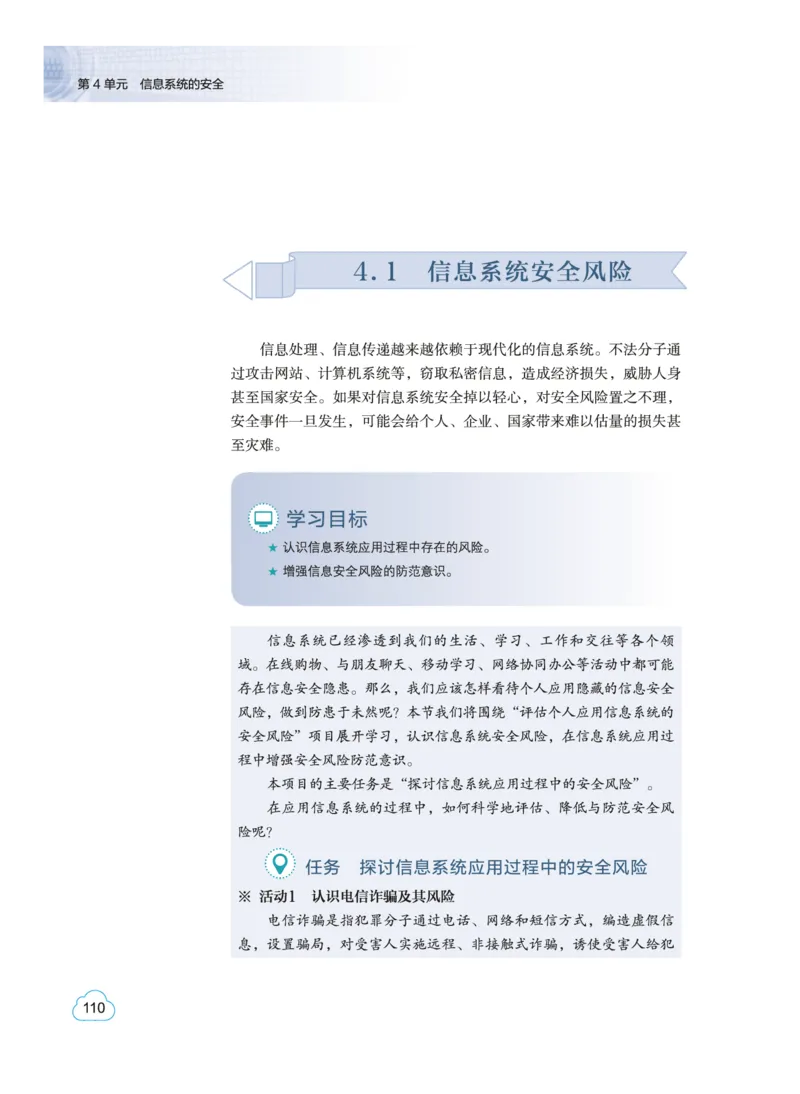 第 4 单元　信息系统的安全

4.1　信息系统安全风险

信息处理、信息传递越来越依赖于现代化的信息系统。不法分子通过攻击网站、计算机系统等，窃取私密信息，造成经济损失，威胁人身甚至国家安全。如果对信息系统安全掉以轻心，对安全风险置之不理，安全事件一旦发生，可能会给个人、企业、国家带来难以估量的损失甚至灾难。

学习目标

★ 认识信息系统应用过程中存在的风险。

★ 增强信息安全风险的防范意识。

信息系统已经渗透到我们的生活、学习、工作和交往等各个领域。在线购物、与朋友聊天、移动学习、网络协同办公等活动中都可能存在信息安全隐患。那么，我们应该怎样看待个人应用隐藏的信息安全风险，做到防患于未然呢？本节我们将围绕“评估个人应用信息系统的安全风险”项目展开学习，认识信息系统安全风险，在信息系统应用过程中增强安全风险防范意识。

本项目的主要任务是“探讨信息系统应用过程中的安全风险”。

在应用信息系统的过程中，如何科学地评估、降低与防范安全风险呢？

任务　探讨信息系统应用过程中的安全风险

※ 活动1　认识电信诈骗及其风险

电信诈骗是指犯罪分子通过电话、网络和短信方式，编造虚假信息，设置骗局，对受害人实施远程、非接触式诈骗，诱使受害人给犯

110